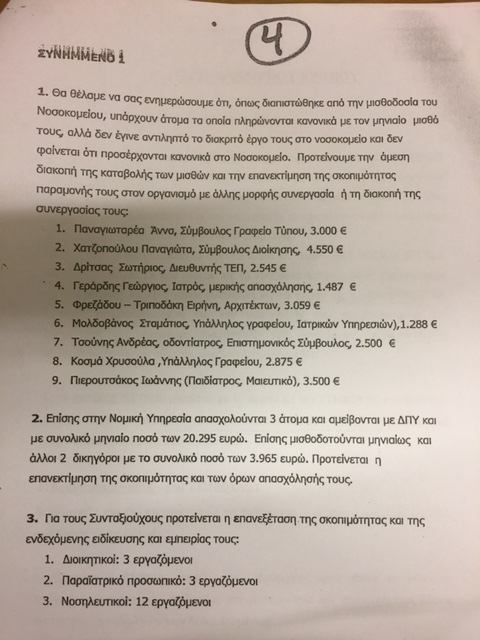 ΣΥΝΗΜΜΕΝΟ 1

4

1. Θα θέλαμε να σας ενημερώσουμε ότι, όπως διαπιστώθηκε από την μισθοδοσία του Νοσοκομείου, υπάρχουν άτομα τα οποία πληρώνονται κανονικά με τον μηνιαίο μισθό τους, αλλά δεν έγινε αντιληπτό το διακριτό έργο τους στο νοσοκομείο και δεν φαίνεται ότι προσέρχονται κανονικά στο Νοσοκομείο. Προτείνουμε την άμεση διακοπή της καταβολής των μισθών και την επανεκτίμηση της σκοπιμότητας παραμονής τους στον οργανισμό με άλλης μορφής συνεργασία ή τη διακοπή της συνεργασίας τους:

1. Παναγιωταρέα Άννα, Σύμβουλος Γραφείο Τύπου, 3.000 €
2. Χατζοπούλου Παναγιώτα, Σύμβουλος Διοίκησης, 4.550 €
3. Δρίτσας Σωτήριος, Διευθυντής ΤΕΠ, 2.545 €
4. Γεράρδης Γεώργιος, Ιατρός, μερικής απασχόλησης, 1.487 €
5. Φρεζάδου – Τριποδάκη Ειρήνη, Αρχιτέκτων, 3.059 €
6. Μολδοβάνος Σταμάτιος, Υπάλληλος γραφείου, Ιατρικών Υπηρεσιών),1.288 €
7. Τσούνης Ανδρέας, οδοντίατρος, Επιστημονικός Σύμβουλος, 2.500 €
8. Κοσμά Χρυσούλα ,Υπάλληλος Γραφείου, 2.875 €
9. Πιερουτσάκος Ιωάννης (Παιδίατρος, Μαιευτικό), 3.500 €

2. Επίσης στην Νομική Υπηρεσία απασχολούνται 3 άτομα και αμείβονται με ΔΠΥ και με συνολικό μηνιαίο ποσό των 20.295 ευρώ. Επίσης μισθοδοτούνται μηνιαίως και άλλοι 2 δικηγόροι με το συνολικό ποσό των 3.965 ευρώ. Προτείνεται η επανεκτίμηση της σκοπιμότητας και των όρων απασχόλησής τους.

3. Για τους Συνταξιούχους προτείνεται η επανεξέταση της σκοπιμότητας και της ενδεχόμενης ειδίκευσης και εμπειρίας τους:

1. Διοικητικοί: 3 εργαζόμενοι
2. Παραϊατρικό προσωπικό: 3 εργαζόμενοι
3. Νοσηλευτικοί: 12 εργαζόμενοι